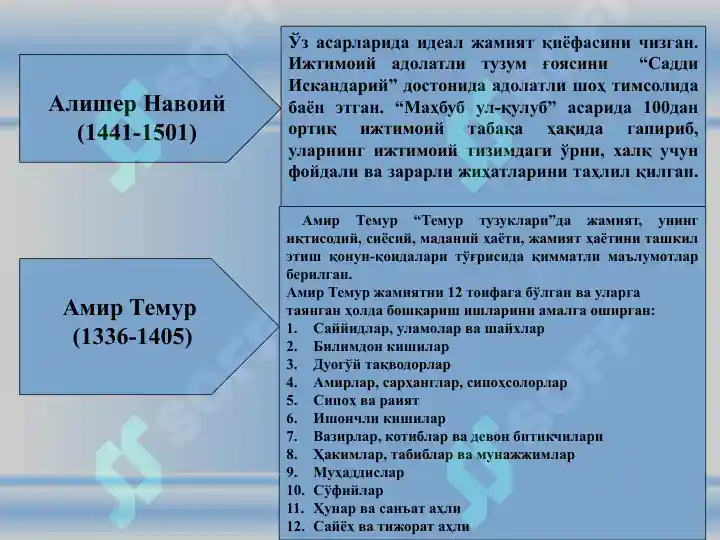 Алишер Навоий
(1441-1501)

Ўз асарларида идеал жамият қиёфасини чизган. Ижтимоий адолатли тузум ғоясини “Садди Искандарий” достонида адолатли шоҳ тимсолида баён этган. “Маҳбуб ул-қулуб” асарида 100дан ортиқ ижтимоий табақа ҳақида гапириб, уларнинг ижтимоий тизимдаги ўрни, халқ учун фойдали ва зарарли жиҳатларини таҳлил қилган.

Амир Темур
(1336-1405)

Амир Темур “Темур тузуклари”да жамият, унинг иқтисодий, сиёсий, маданий ҳаёти, жамият ҳаётини ташкил этиш қонун-қоидалари тўғрисида қимматли маълумотлар берилган.
Амир Темур жамиятни 12 тоифага бўлган ва уларга таянган ҳолда бошқариш ишларини амалга оширган:
1. Саййидлар, уламолар ва шайхлар
2. Билимдон кишилар
3. Дуогўй тақводорлар
4. Амирлар, сарҳанглар, сипоҳсолорлар
5. Сипоҳ ва раият
6. Ишончли кишилар
7. Вазирлар, котиблар ва девон битикчилари
8. Ҳакимлар, табиблар ва мунажжимлар
9. Муҳаддислар
10. Сўфийлар
11. Ҳунар ва санъат аҳли
12. Сайёҳ ва тижорат аҳли